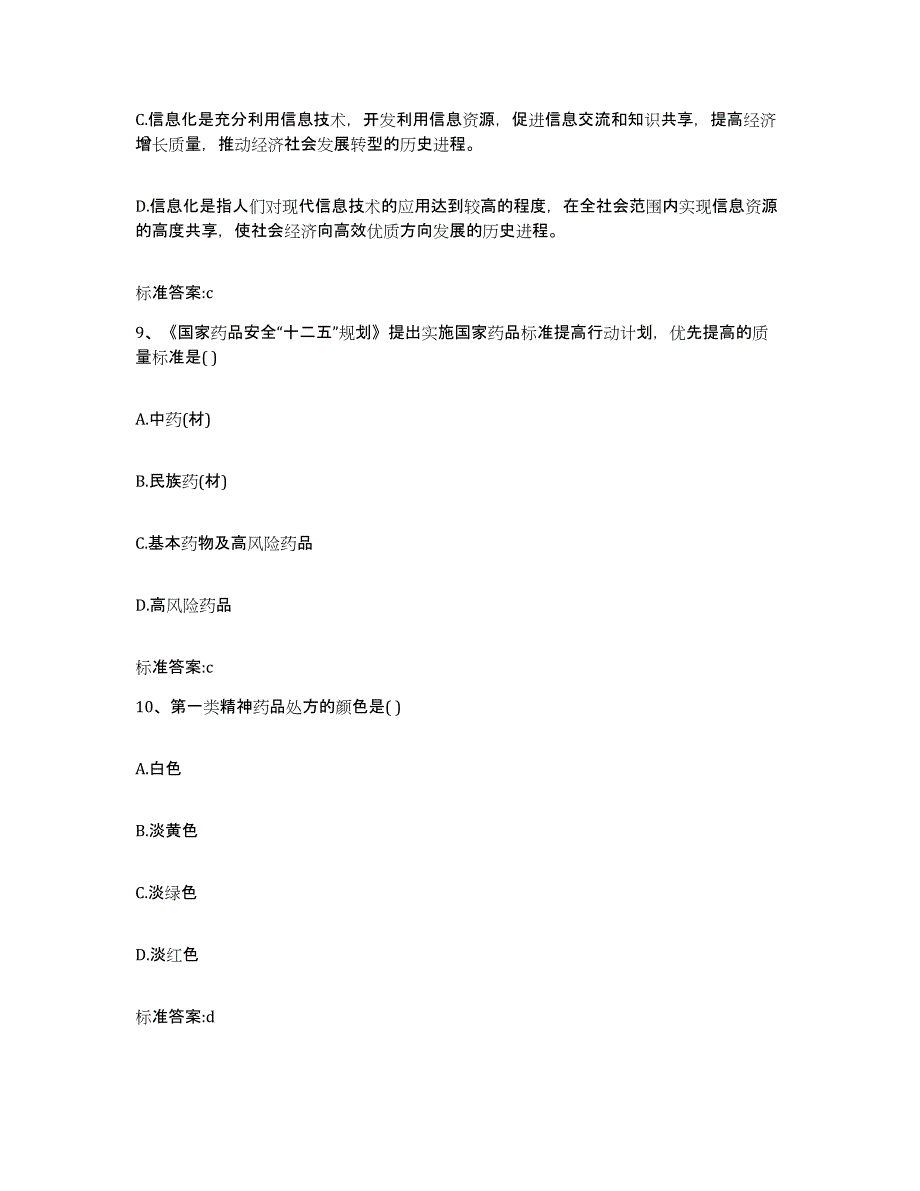 C.信息化是充分利用信息技术，开发利用信息资源，促进信息交流和知识共享，提高经济增长质量，推动经济社会发展转型的历史进程。

D.信息化是指人们对现代信息技术的应用达到较高的程度，在全社会范围内实现信息资源的高度共享，使社会经济向高效优质方向发展的历史进程。

标准答案:c

9、《国家药品安全“十二五”规划》提出实施国家药品标准提高行动计划，优先提高的质量标准是( )

A.中药(材)

B.民族药(材)

C.基本药物及高风险药品

D.高风险药品

标准答案:c

10、第一类精神药品处方的颜色是( )

A.白色

B.淡黄色

C.淡绿色

D.淡红色

标准答案:d